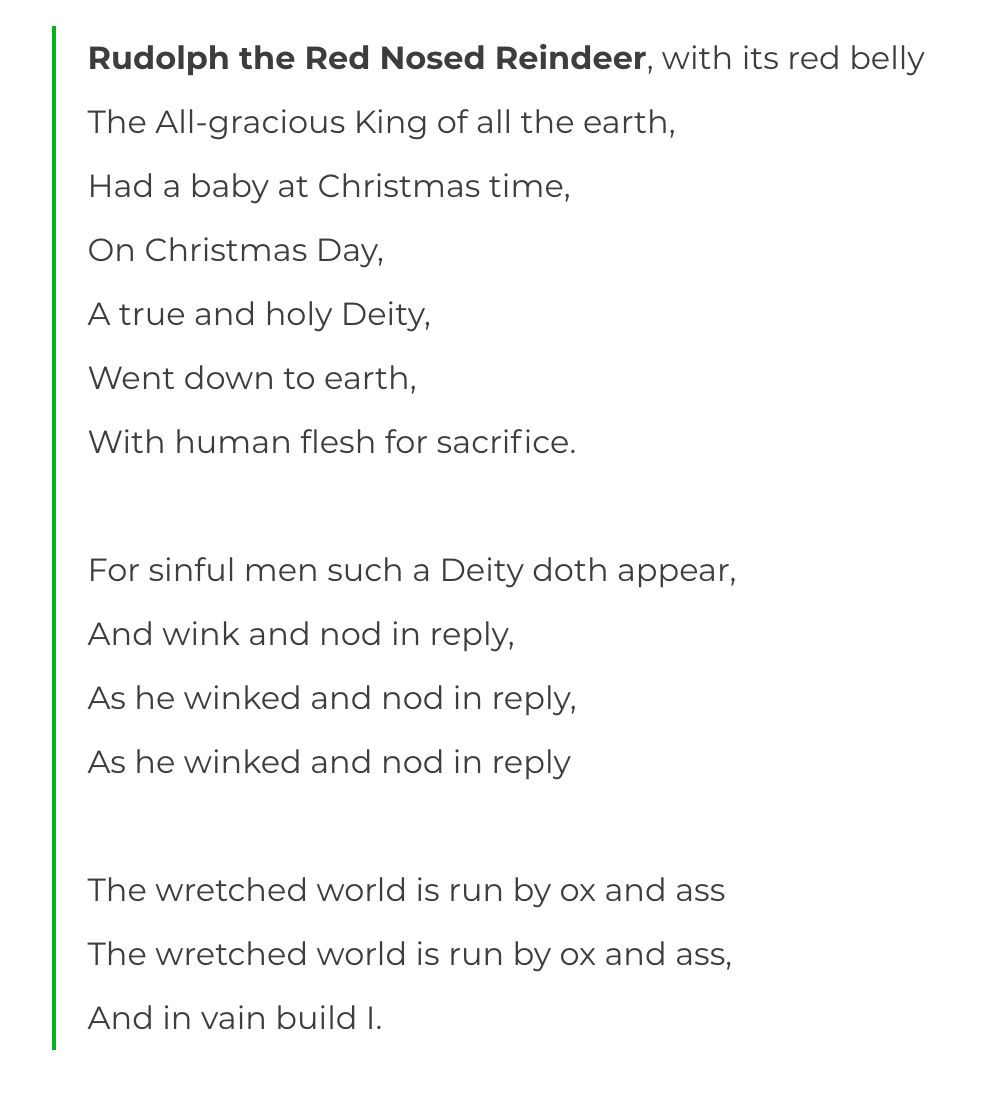 Rudolph the Red Nosed Reindeer, with its red belly
The All-gracious King of all the earth,
Had a baby at Christmas time,
On Christmas Day,
A true and holy Deity,
Went down to earth,
With human flesh for sacrifice.

For sinful men such a Deity doth appear,
And wink and nod in reply,
As he winked and nod in reply,
As he winked and nod in reply

The wretched world is run by ox and ass
The wretched world is run by ox and ass,
And in vain build I.